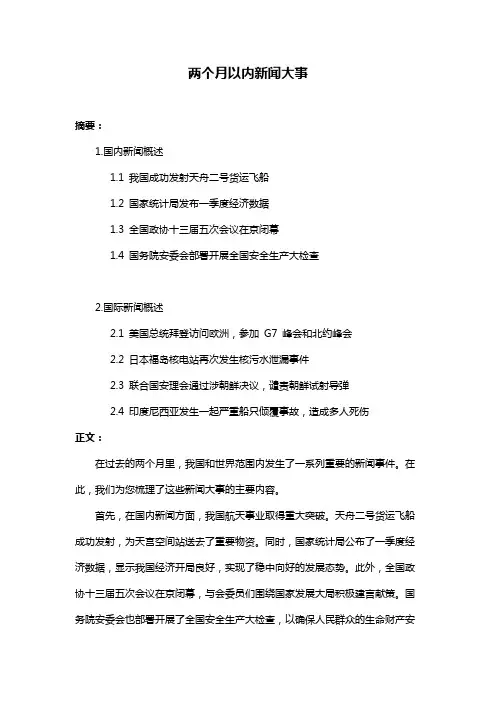 两个月以内新闻大事

摘要：

1.国内新闻概述

1.1 我国成功发射天舟二号货运飞船

1.2 国家统计局发布一季度经济数据

1.3 全国政协十三届五次会议在京闭幕

1.4 国务院安委会部署开展全国安全生产大检查

2.国际新闻概述

2.1 美国总统拜登访问欧洲，参加 G7 峰会和北约峰会

2.2 日本福岛核电站再次发生核污水泄漏事件

2.3 联合国安理会通过涉朝鲜决议，谴责朝鲜试射导弹

2.4 印度尼西亚发生一起严重船只倾覆事故，造成多人死伤

正文：

在过去的两个月里，我国和世界范围内发生了一系列重要的新闻事件。在此，我们为您梳理了这些新闻大事的主要内容。

首先，在国内新闻方面，我国航天事业取得重大突破。天舟二号货运飞船成功发射，为天宫空间站送去了重要物资。同时，国家统计局公布了一季度经济数据，显示我国经济开局良好，实现了稳中向好的发展态势。此外，全国政协十三届五次会议在京闭幕，与会委员们围绕国家发展大局积极建言献策。国务院安委会也部署开展了全国安全生产大检查，以确保人民群众的生命财产安